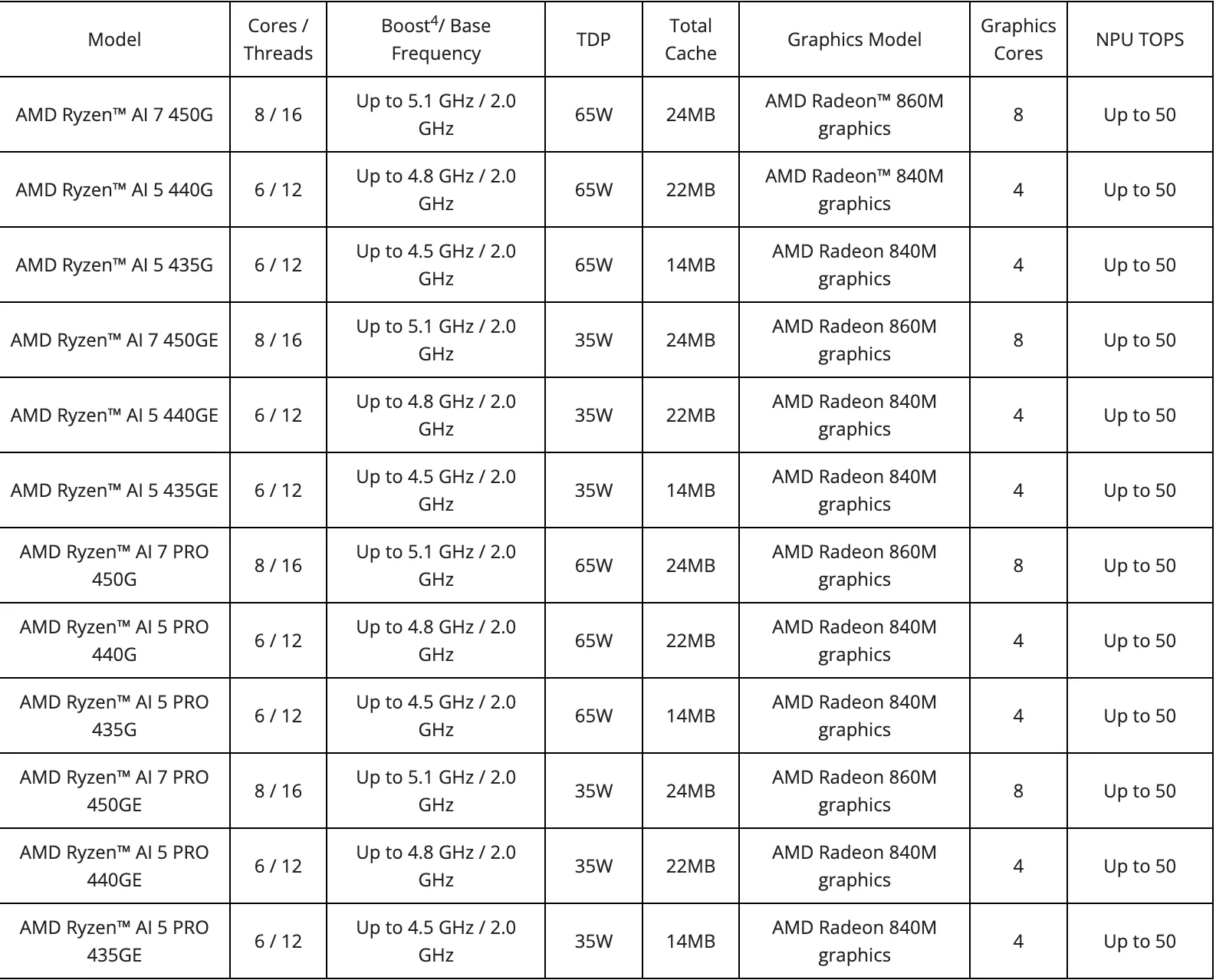 | Model | Cores / Threads | Boost$^4$/ Base Frequency | TDP | Total Cache | Graphics Model | Graphics Cores | NPU TOPS |
|---|---|---|---|---|---|---|---|
| AMD Ryzen™ AI 7 450G | 8 / 16 | Up to 5.1 GHz / 2.0 GHz | 65W | 24MB | AMD Radeon™ 860M graphics | 8 | Up to 50 |
| AMD Ryzen™ AI 5 440G | 6 / 12 | Up to 4.8 GHz / 2.0 GHz | 65W | 22MB | AMD Radeon™ 840M graphics | 4 | Up to 50 |
| AMD Ryzen™ AI 5 435G | 6 / 12 | Up to 4.5 GHz / 2.0 GHz | 65W | 14MB | AMD Radeon 840M graphics | 4 | Up to 50 |
| AMD Ryzen™ AI 7 450GE | 8 / 16 | Up to 5.1 GHz / 2.0 GHz | 35W | 24MB | AMD Radeon 860M graphics | 8 | Up to 50 |
| AMD Ryzen™ AI 5 440GE | 6 / 12 | Up to 4.8 GHz / 2.0 GHz | 35W | 22MB | AMD Radeon 840M graphics | 4 | Up to 50 |
| AMD Ryzen™ AI 5 435GE | 6 / 12 | Up to 4.5 GHz / 2.0 GHz | 35W | 14MB | AMD Radeon 840M graphics | 4 | Up to 50 |
| AMD Ryzen™ AI 7 PRO 450G | 8 / 16 | Up to 5.1 GHz / 2.0 GHz | 65W | 24MB | AMD Radeon 860M graphics | 8 | Up to 50 |
| AMD Ryzen™ AI 5 PRO 440G | 6 / 12 | Up to 4.8 GHz / 2.0 GHz | 65W | 22MB | AMD Radeon 840M graphics | 4 | Up to 50 |
| AMD Ryzen™ AI 5 PRO 435G | 6 / 12 | Up to 4.5 GHz / 2.0 GHz | 65W | 14MB | AMD Radeon 840M graphics | 4 | Up to 50 |
| AMD Ryzen™ AI 7 PRO 450GE | 8 / 16 | Up to 5.1 GHz / 2.0 GHz | 35W | 24MB | AMD Radeon 860M graphics | 8 | Up to 50 |
| AMD Ryzen™ AI 5 PRO 440GE | 6 / 12 | Up to 4.8 GHz / 2.0 GHz | 35W | 22MB | AMD Radeon 840M graphics | 4 | Up to 50 |
| AMD Ryzen™ AI 5 PRO 435GE | 6 / 12 | Up to 4.5 GHz / 2.0 GHz | 35W | 14MB | AMD Radeon 840M graphics | 4 | Up to 50 |